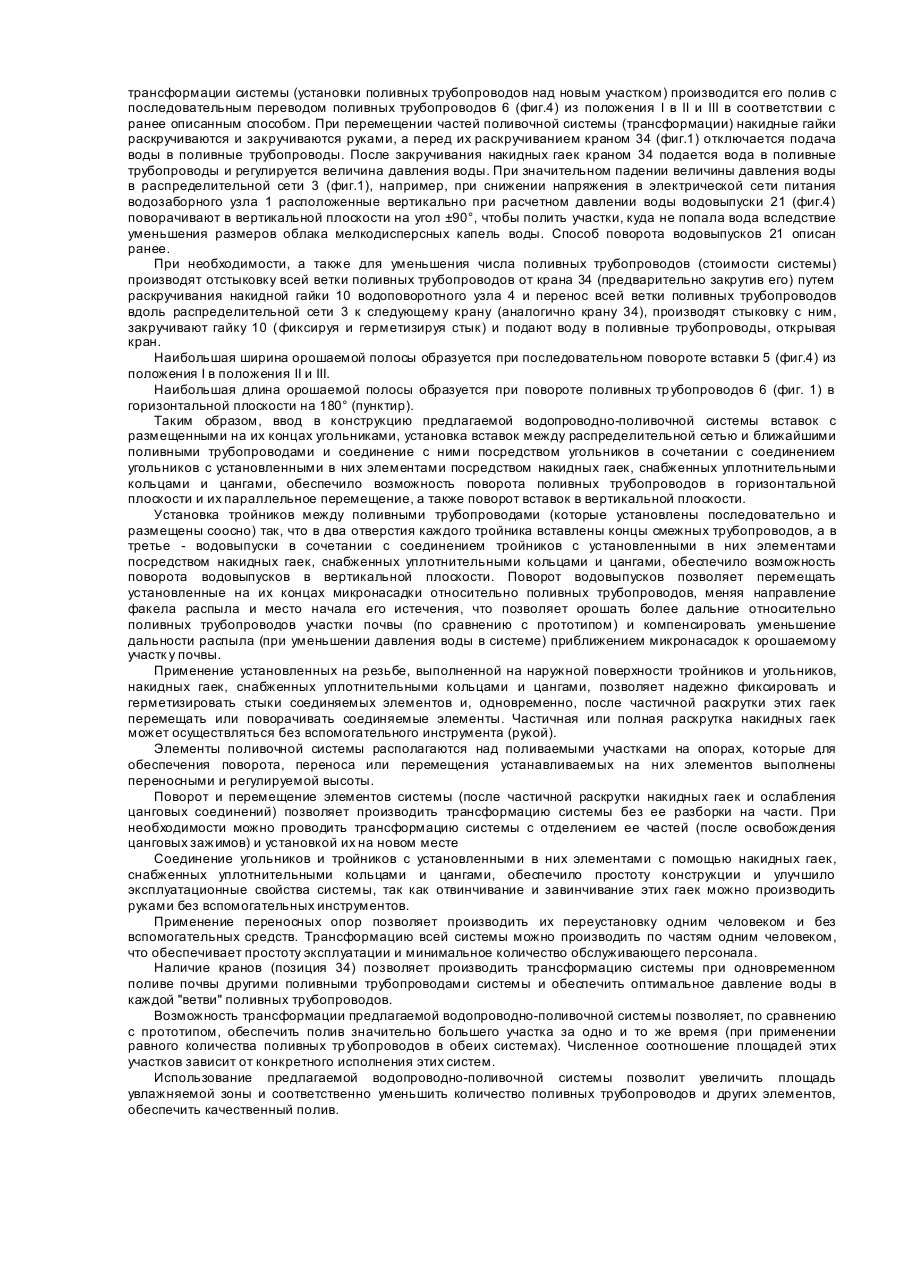 трансформации системы (установки поливных трубопроводов над новым участком) производится его полив с последовательным переводом поливных трубопроводов 6 (фиг.4) из положения I в II и III в соответствии с ранее описанным способом. При перемещении частей поливочной системы (трансформации) накидные гайки раскручиваются и закручиваются руками, а перед их раскручиванием краном 34 (фиг.1) отключается подача воды в поливные трубопроводы. После закручивания накидных гаек краном 34 подается вода в поливные трубопроводы и регулируется величина давления воды. При значительном падении величины давления воды в распределительной сети 3 (фиг.1), например, при снижении напряжения в электрической сети питания водозаборного узла 1 расположенные вертикально при расчетном давлении воды водовыпуски 21 (фиг.4) поворачивают в вертикальной плоскости на угол ±90°, чтобы полить участки, куда не попала вода вследствие уменьшения размеров облака мелкодисперсных капель воды. Способ поворота водовыпусков 21 описан ранее.

При необходимости, а также для уменьшения числа поливных трубопроводов (стоимости системы) производят отстыковку всей ветки поливных трубопроводов от крана 34 (предварительно закрутив его) путем раскручивания накидной гайки 10 водоповоротного узла 4 и перенос всей ветки поливных трубопроводов вдоль распределительной сети 3 к следующему крану (аналогично крану 34), производят стыковку с ним, закручивают гайку 10 (фиксируя и герметизируя стык) и подают воду в поливные трубопроводы, открывая кран.

Наибольшая ширина орошаемой полосы образуется при последовательном повороте вставки 5 (фиг.4) из положения I в положения II и III.

Наибольшая длина орошаемой полосы образуется при повороте поливных трубопроводов 6 (фиг. 1) в горизонтальной плоскости на 180° (пунктир).

Таким образом, ввод в конструкцию предлагаемой водопроводно-поливочной системы вставок с размещенными на их концах угольниками, установка вставок между распределительной сетью и ближайшими поливными трубопроводами и соединение с ними посредством угольников в сочетании с соединением угольников с установленными в них элементами посредством накидных гаек, снабженных уплотнительными кольцами и цангами, обеспечило возможность поворота поливных трубопроводов в горизонтальной плоскости и их параллельное перемещение, а также поворот вставок в вертикальной плоскости.

Установка тройников между поливными трубопроводами (которые установлены последовательно и размещены соосно) так, что в два отверстия каждого тройника вставлены концы смежных трубопроводов, а в третье - водовыпуски в сочетании с соединением тройников с установленными в них элементами посредством накидных гаек, снабженных уплотнительными кольцами и цангами, обеспечило возможность поворота водовыпусков в вертикальной плоскости. Поворот водовыпусков позволяет перемещать установленные на их концах микронасадки относительно поливных трубопроводов, меняя направление факела распыла и место начала его истечения, что позволяет орошать более дальние относительно поливных трубопроводов участки почвы (по сравнению с прототипом) и компенсировать уменьшение дальности распыла (при уменьшении давления воды в системе) приближением микронасадок к орошаемому участку почвы.

Применение установленных на резьбе, выполненной на наружной поверхности тройников и угольников, накидных гаек, снабженных уплотнительными кольцами и цангами, позволяет надежно фиксировать и герметизировать стыки соединяемых элементов и, одновременно, после частичной раскрутки этих гаек перемещать или поворачивать соединяемые элементы. Частичная или полная раскрутка накидных гаек может осуществляться без вспомогательного инструмента (рукой).

Элементы поливочной системы располагаются над поливаемыми участками на опорах, которые для обеспечения поворота, переноса или перемещения устанавливаемых на них элементов выполнены переносными и регулируемой высоты.

Поворот и перемещение элементов системы (после частичной раскрутки накидных гаек и ослабления цанговых соединений) позволяет производить трансформацию системы без ее разборки на части. При необходимости можно проводить трансформацию системы с отделением ее частей (после освобождения цанговых зажимов) и установкой их на новом месте

Соединение угольников и тройников с установленными в них элементами с помощью накидных гаек, снабженных уплотнительными кольцами и цангами, обеспечило простоту конструкции и улучшило эксплуатационные свойства системы, так как отвинчивание и завинчивание этих гаек можно производить руками без вспомогательных инструментов.

Применение переносных опор позволяет производить их переустановку одним человеком и без вспомогательных средств. Трансформацию всей системы можно производить по частям одним человеком, что обеспечивает простоту эксплуатации и минимальное количество обслуживающего персонала.

Наличие кранов (позиция 34) позволяет производить трансформацию системы при одновременном поливе почвы другими поливными трубопроводами системы и обеспечить оптимальное давление воды в каждой "ветви" поливных трубопроводов.

Возможность трансформации предлагаемой водопроводно-поливочной системы позволяет, по сравнению с прототипом, обеспечить полив значительно большего участка за одно и то же время (при применении равного количества поливных трубопроводов в обеих системах). Численное соотношение площадей этих участков зависит от конкретного исполнения этих систем.

Использование предлагаемой водопроводно-поливочной системы позволит увеличить площадь увлажняемой зоны и соответственно уменьшить количество поливных трубопроводов и других элементов, обеспечить качественный полив.